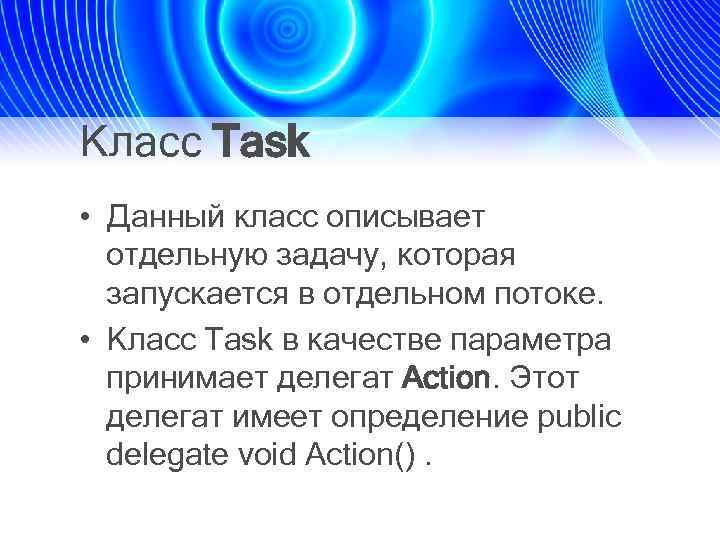 Класс Task

• Данный класс описывает отдельную задачу, которая запускается в отдельном потоке.

• Класс Task в качестве параметра принимает делегат Action. Этот делегат имеет определение public delegate void Action() .